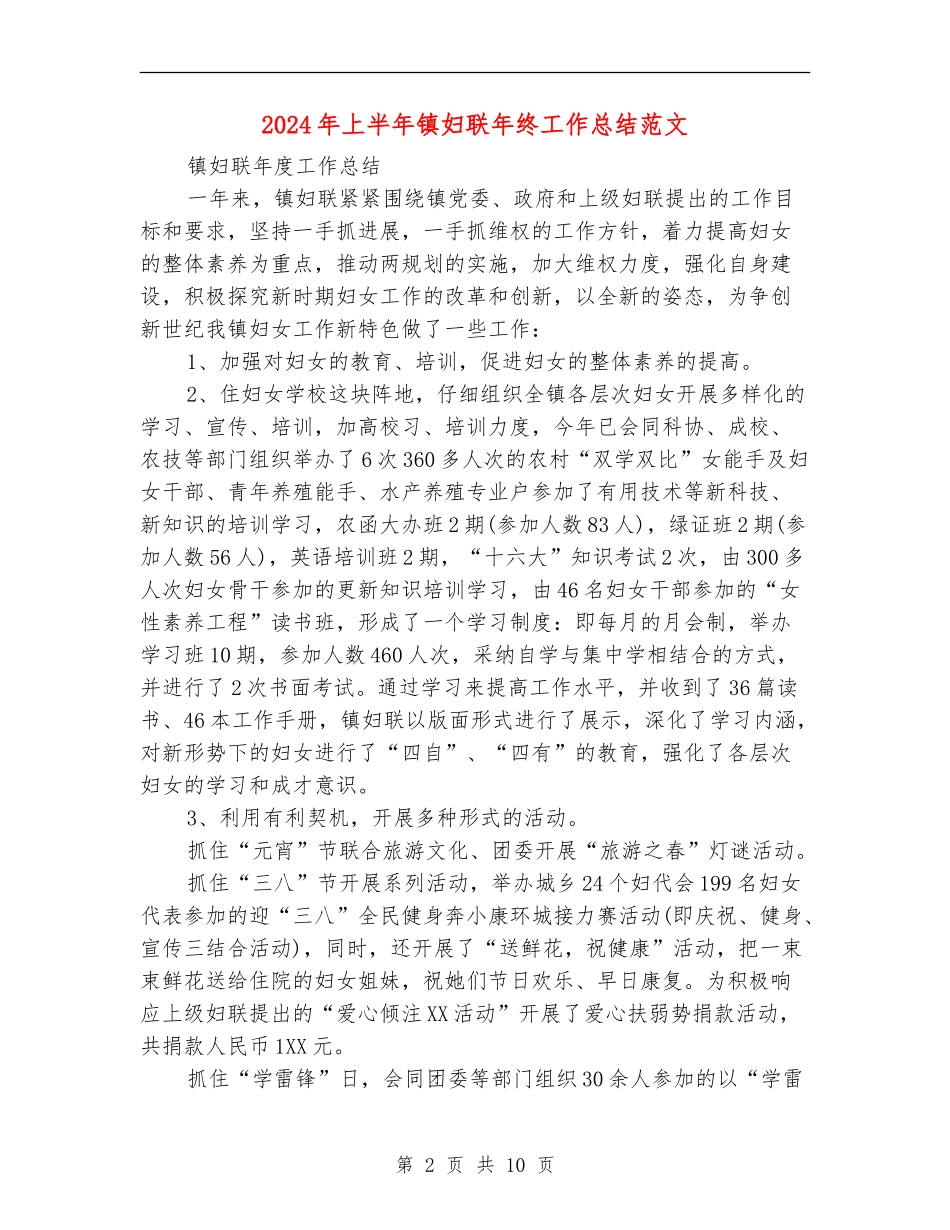 2024年上半年镇妇联年终工作总结范文

镇妇联年度工作总结

一年来，镇妇联紧紧围绕镇党委、政府和上级妇联提出的工作目标和要求，坚持一手抓进展，一手抓维权的工作方针，着力提高妇女的整体素养为重点，推动两规划的实施，加大维权力度，强化自身建设，积极探究新时期妇女工作的改革和创新，以全新的姿态，为争创新世纪我镇妇女工作新特色做了一些工作：

1、加强对妇女的教育、培训，促进妇女的整体素养的提高。

2、住妇女学校这块阵地，仔细组织全镇各层次妇女开展多样化的学习、宣传、培训，加高校习、培训力度，今年已会同科协、成校、农技等部门组织举办了6次360多人次的农村“双学双比”女能手及妇女干部、青年养殖能手、水产养殖专业户参加了有用技术等新科技、新知识的培训学习，农函大办班2期(参加人数83人)，绿证班2期(参加人数56人)，英语培训班2期，“十六大”知识考试2次，由300多人次妇女骨干参加的更新知识培训学习，由46名妇女干部参加的“女性素养工程”读书班，形成了一个学习制度：即每月的月会制，举办学习班10期，参加人数460人次，采纳自学与集中学相结合的方式，并进行了2次书面考试。通过学习来提高工作水平，并收到了36篇读书、46本工作手册，镇妇联以版面形式进行了展示，深化了学习内涵，对新形势下的妇女进行了“四自”、“四有”的教育，强化了各层次妇女的学习和成才意识。

3、利用有利契机，开展多种形式的活动。

抓住“元宵”节联合旅游文化、团委开展“旅游之春”灯谜活动。

抓住“三八”节开展系列活动，举办城乡24个妇代会199名妇女代表参加的迎“三八”全民健身奔小康环城接力赛活动(即庆祝、健身、宣传三结合活动)，同时，还开展了“送鲜花，祝健康”活动，把一束束鲜花送给住院的妇女姐妹，祝她们节日欢乐、早日康复。为积极响应上级妇联提出的“爱心倾注XX活动”开展了爱心扶弱势捐款活动，共捐款人民币1XX元。

抓住“学雷锋”日，会同团委等部门组织30余人参加的以“学雷

第 2 页 共 10 页